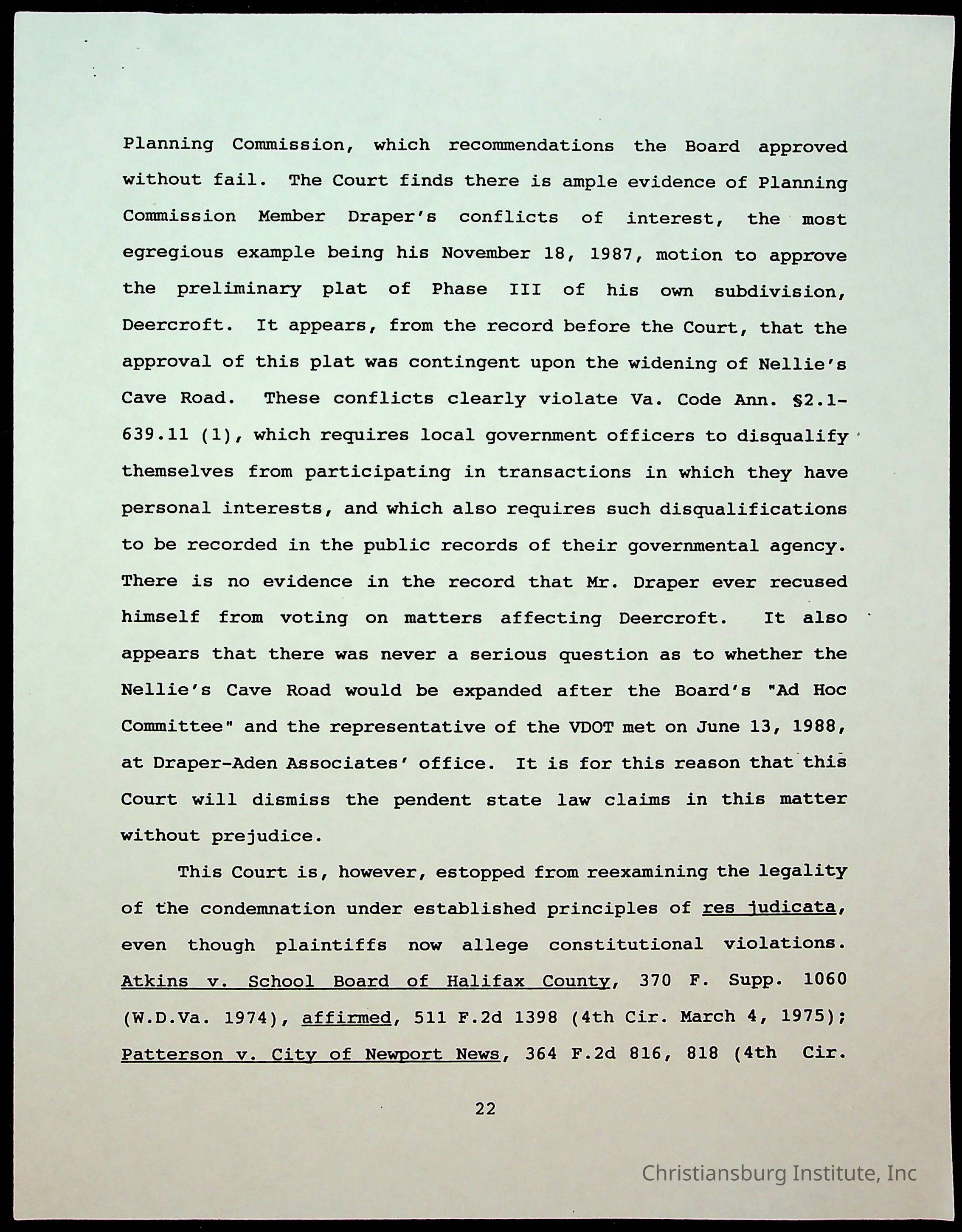 Planning Commission, which recommendations the Board approved without fail. The Court finds there is ample evidence of Planning Commission Member Draper's conflicts of interest, the most egregious example being his November 18, 1987, motion to approve the preliminary plat of Phase III of his own subdivision, Deercroft. It appears, from the record before the Court, that the approval of this plat was contingent upon the widening of Nellie's Cave Road. These conflicts clearly violate Va. Code Ann. §2.1-639.11 (1), which requires local government officers to disqualify themselves from participating in transactions in which they have personal interests, and which also requires such disqualifications to be recorded in the public records of their governmental agency. There is no evidence in the record that Mr. Draper ever recused himself from voting on matters affecting Deercroft. It also appears that there was never a serious question as to whether the Nellie's Cave Road would be expanded after the Board's "Ad Hoc Committee" and the representative of the VDOT met on June 13, 1988, at Draper-Aden Associates' office. It is for this reason that this Court will dismiss the pendent state law claims in this matter without prejudice.

This Court is, however, estopped from reexamining the legality of the condemnation under established principles of res judicata, even though plaintiffs now allege constitutional violations. Atkins v. School Board of Halifax County, 370 F. Supp. 1060 (W.D.Va. 1974), affirmed, 511 F.2d 1398 (4th Cir. March 4, 1975); Patterson v. City of Newport News, 364 F.2d 816, 818 (4th Cir.

22

Christiansburg Institute, Inc